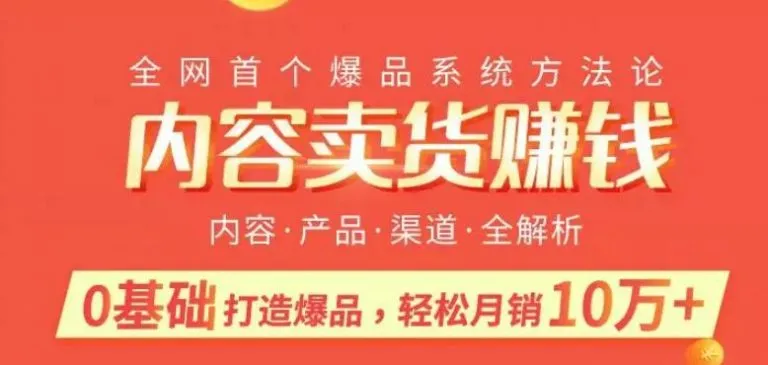 全网首个爆品系统方法论

内容卖货赚钱

内容·产品·渠道·全解析

0基础 打造爆品，轻松月销 10万+